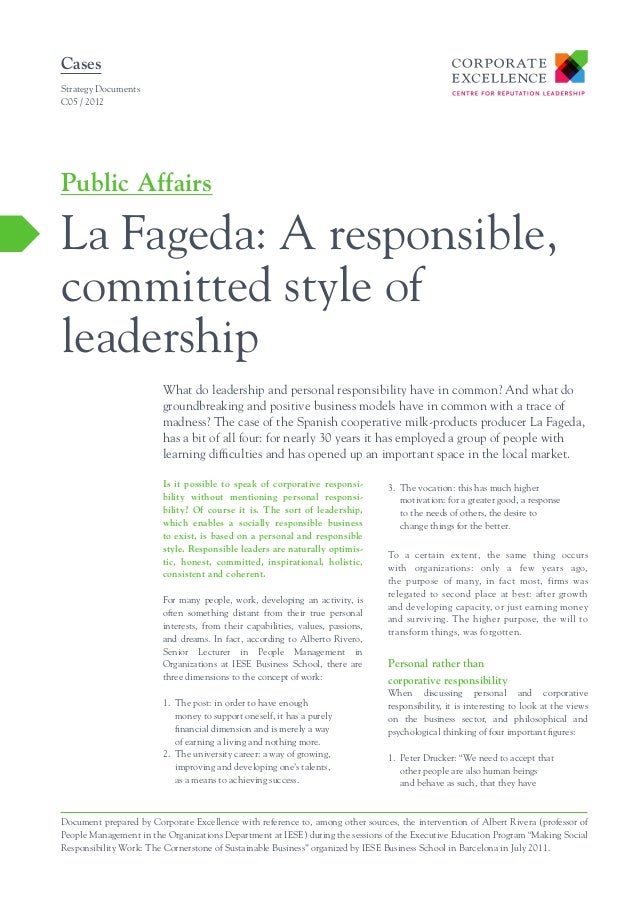 Cases
Strategy Documents
C05 / 2012

CORPORATE EXCELLENCE
CENTRE FOR REPUTATION LEADERSHIP

Public Affairs

La Fageda: A responsible, committed style of leadership

What do leadership and personal responsibility have in common? And what do groundbreaking and positive business models have in common with a trace of madness? The case of the Spanish cooperative milk-products producer La Fageda, has a bit of all four: for nearly 30 years it has employed a group of people with learning difficulties and has opened up an important space in the local market.

Is it possible to speak of corporative responsibility without mentioning personal responsibility? Of course it is. The sort of leadership, which enables a socially responsible business to exist, is based on a personal and responsible style. Responsible leaders are naturally optimistic, honest, committed, inspirational, holistic, consistent and coherent.

For many people, work, developing an activity, is often something distant from their true personal interests, from their capabilities, values, passions, and dreams. In fact, according to Alberto Rivero, Senior Lecturer in People Management in Organizations at IESE Business School, there are three dimensions to the concept of work:

1. The post: in order to have enough money to support oneself, it has a purely financial dimension and is merely a way of earning a living and nothing more.
2. The university career: a way of growing, improving and developing one's talents, as a means to achieving success.
3. The vocation: this has much higher motivation: for a greater good, a response to the needs of others, the desire to change things for the better.

To a certain extent, the same thing occurs with organizations: only a few years ago, the purpose of many, in fact most, firms was relegated to second place at best: after growth and developing capacity, or just earning money and surviving. The higher purpose, the will to transform things, was forgotten.

Personal rather than corporative responsibility
When discussing personal and corporative responsibility, it is interesting to look at the views on the business sector, and philosophical and psychological thinking of four important figures:

1. Peter Drucker: "We need to accept that other people are also human beings and behave as such, that they have

Document prepared by Corporate Excellence with reference to, among other sources, the intervention of Albert Rivera (professor of People Management in the Organizations Department at IESE) during the sessions of the Executive Education Program "Making Social Responsibility Work: The Cornerstone of Sustainable Business" organized by IESE Business School in Barcelona in July 2011.